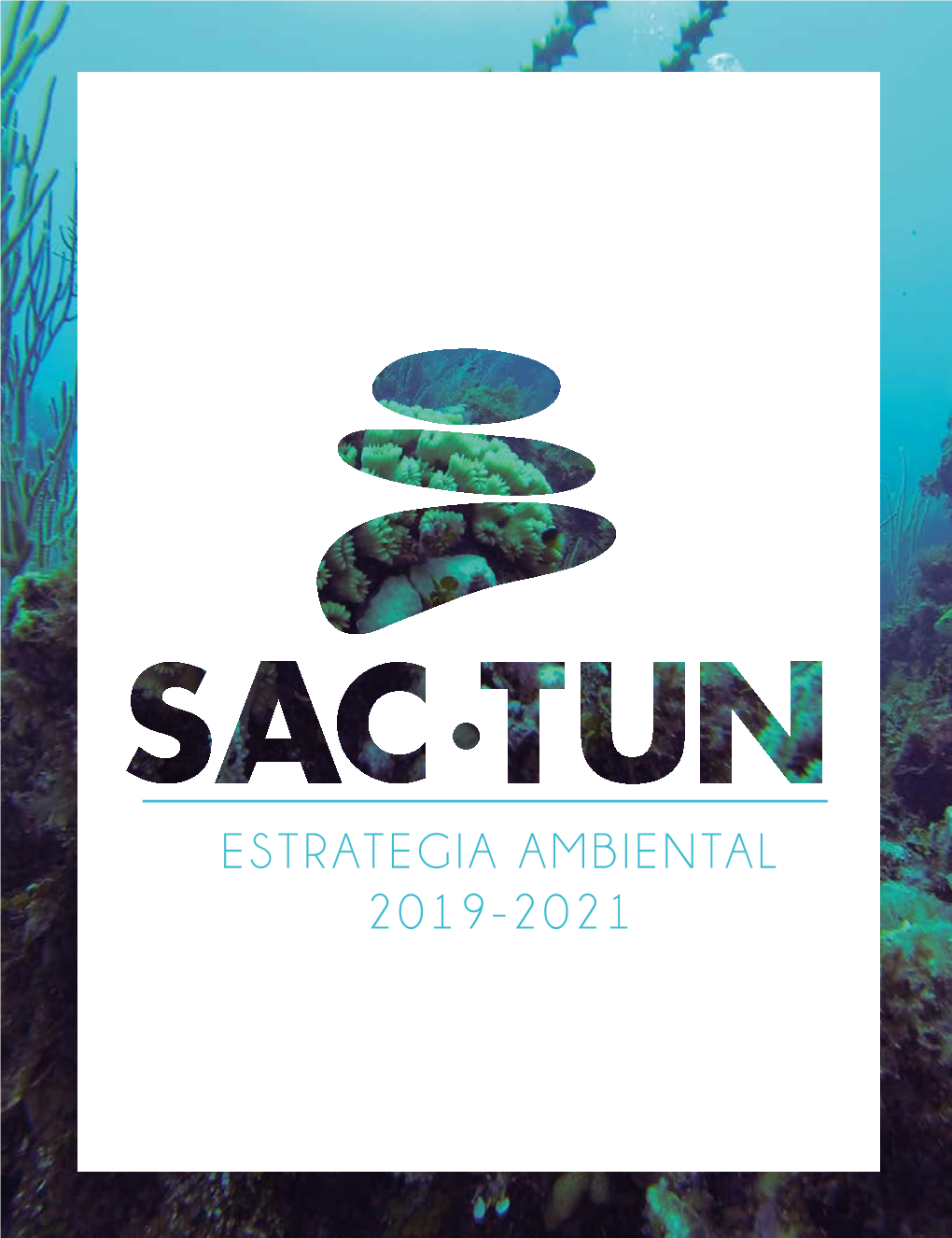 SAC·TUN

ESTRATEGIA AMBIENTAL
2019-2021